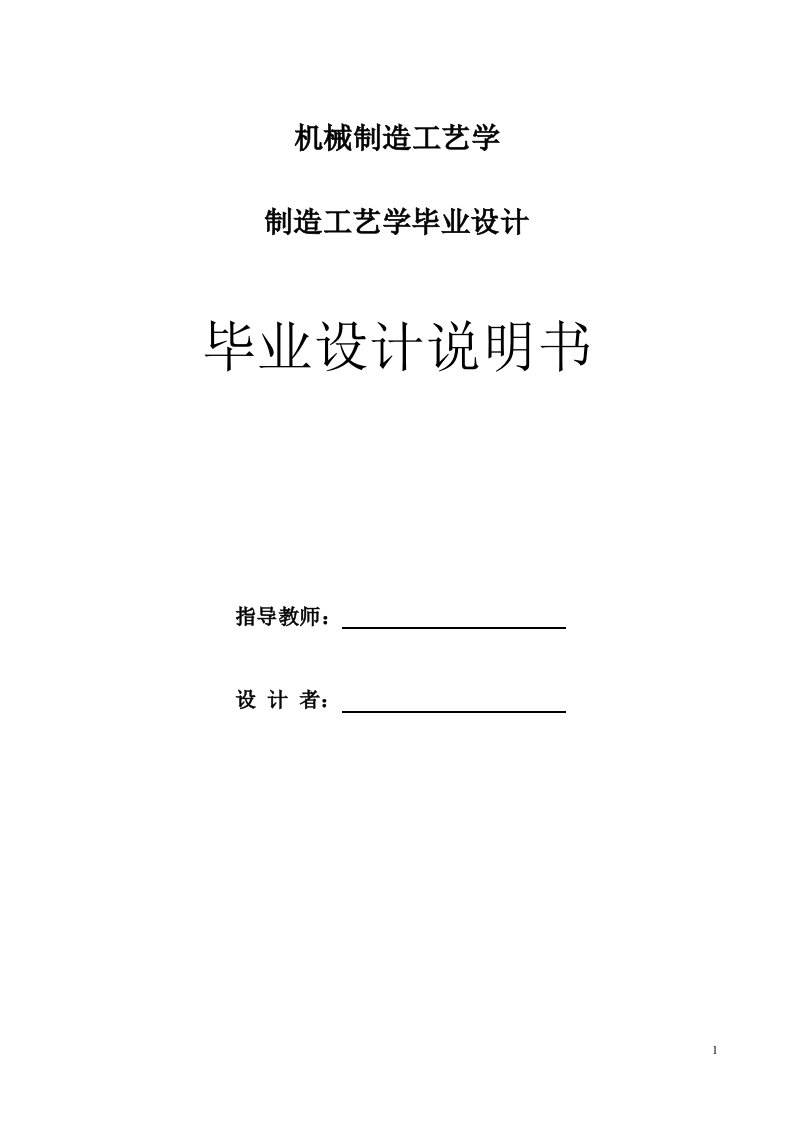 机械制造工艺学

制造工艺学毕业设计

毕业设计说明书

指导教师：

设 计 者：

1